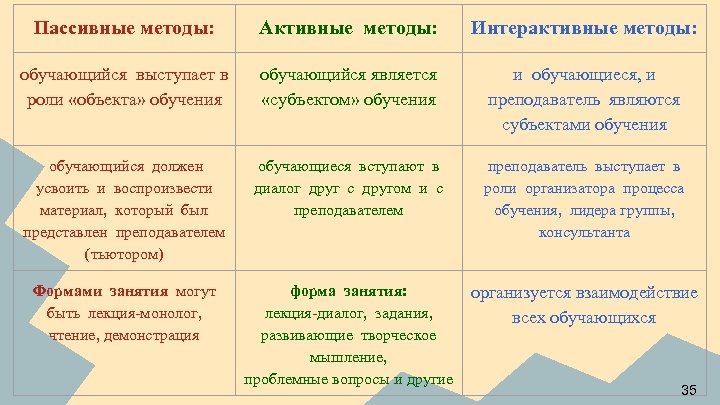 | Пассивные методы: | Активные методы: | Интерактивные методы: |
|---|---|---|
| обучающийся выступает в роли «объекта» обучения | обучающийся является «субъектом» обучения | и обучающиеся, и преподаватель являются субъектами обучения |
| обучающийся должен усвоить и воспроизвести материал, который был представлен преподавателем (тьютором) | обучающиеся вступают в диалог друг с другом и с преподавателем | преподаватель выступает в роли организатора процесса обучения, лидера группы, консультанта |
| Формами занятия могут быть лекция-монолог, чтение, демонстрация | форма занятия: лекция-диалог, задания, развивающие творческое мышление, проблемные вопросы и другие | организуется взаимодействие всех обучающихся |

35